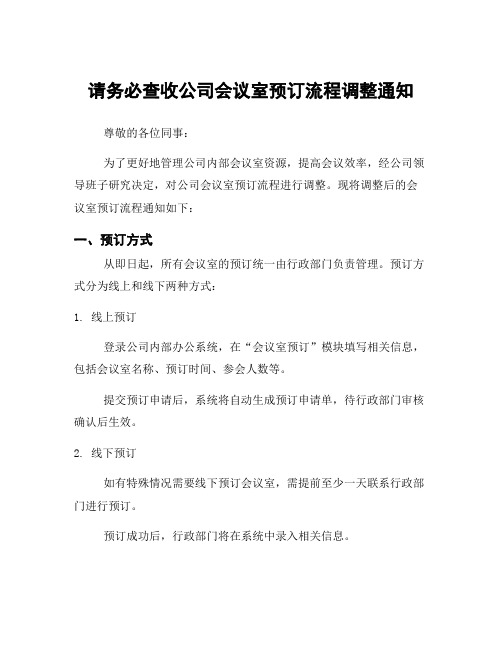 请务必查收公司会议室预订流程调整通知

尊敬的各位同事：

为了更好地管理公司内部会议室资源，提高会议效率，经公司领导班子研究决定，对公司会议室预订流程进行调整。现将调整后的会议室预订流程通知如下：

一、预订方式

从即日起，所有会议室的预订统一由行政部门负责管理。预订方式分为线上和线下两种方式：

1. 线上预订

登录公司内部办公系统，在“会议室预订”模块填写相关信息，包括会议室名称、预订时间、参会人数等。

提交预订申请后，系统将自动生成预订申请单，待行政部门审核确认后生效。

2. 线下预订

如有特殊情况需要线下预订会议室，需提前至少一天联系行政部门进行预订。

预订成功后，行政部门将在系统中录入相关信息。